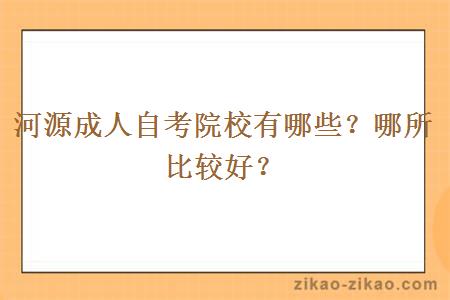 河源成人自考院校有哪些？哪所比较好？

zikao-zikao.com